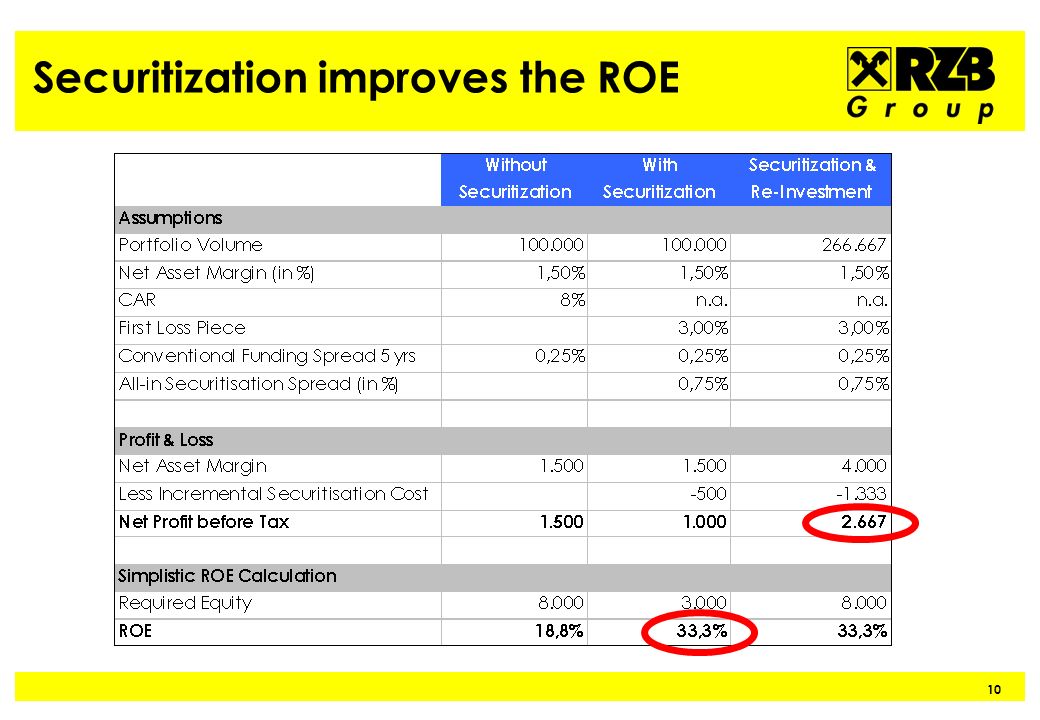 Securitization improves the ROE

RZB Group

| | Without Securitization | With Securitization | Securitization & Re-Investment |
|---|---|---|---|
| Assumptions | | | |
| Portfolio Volume | 100.000 | 100.000 | 266.667 |
| Net Asset Margin (in %) | 1,50% | 1,50% | 1,50% |
| CAR | 8% | n.a. | n.a. |
| First Loss Piece | | 3,00% | 3,00% |
| Conventional Funding Spread 5 yrs | 0,25% | 0,25% | 0,25% |
| All-in Securitisation Spread (in %) | | 0,75% | 0,75% |
| | | | |
| Profit & Loss | | | |
| Net Asset Margin | 1.500 | 1.500 | 4.000 |
| Less Incremental Securitisation Cost | | -500 | -1.333 |
| Net Profit before Tax | 1.500 | 1.000 | 2.667 |
| | | | |
| Simplistic ROE Calculation | | | |
| Required Equity | 8.000 | 3.000 | 8.000 |
| ROE | 18,8% | 33,3% | 33,3% |

10